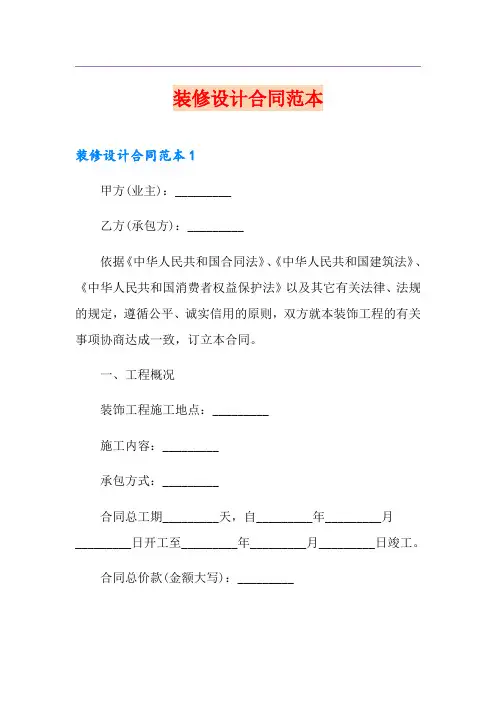 装修设计合同范本

装修设计合同范本1

甲方(业主)：_________

乙方(承包方)：_________

依据《中华人民共和国合同法》、《中华人民共和国建筑法》、《中华人民共和国消费者权益保护法》以及其它有关法律、法规的规定，遵循公平、诚实信用的原则，双方就本装饰工程的有关事项协商达成一致，订立本合同。

一、工程概况

装饰工程施工地点：_________

施工内容：_________

承包方式：_________

合同总工期_________天，自_________年_________月_________日开工至_________年_________月_________日竣工。

合同总价款(金额大写)：_________